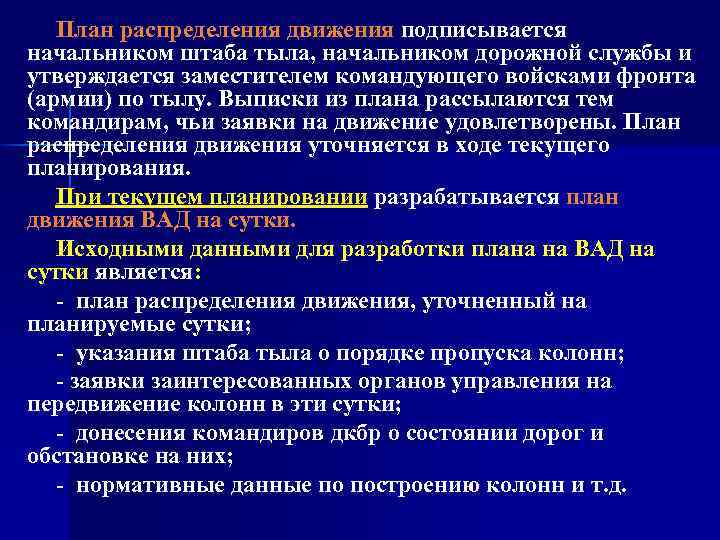 План распределения движения подписывается начальником штаба тыла, начальником дорожной службы и утверждается заместителем командующего войсками фронта (армии) по тылу. Выписки из плана рассылаются тем командирам, чьи заявки на движение удовлетворены. План распределения движения уточняется в ходе текущего планирования.

При текущем планировании разрабатывается план движения ВАД на сутки.

Исходными данными для разработки плана на ВАД на сутки является:

- план распределения движения, уточненный на планируемые сутки;

- указания штаба тыла о порядке пропуска колонн;

- заявки заинтересованных органов управления на передвижение колонн в эти сутки;

- донесения командиров дкбр о состоянии дорог и обстановке на них;

- нормативные данные по построению колонн и т.д.